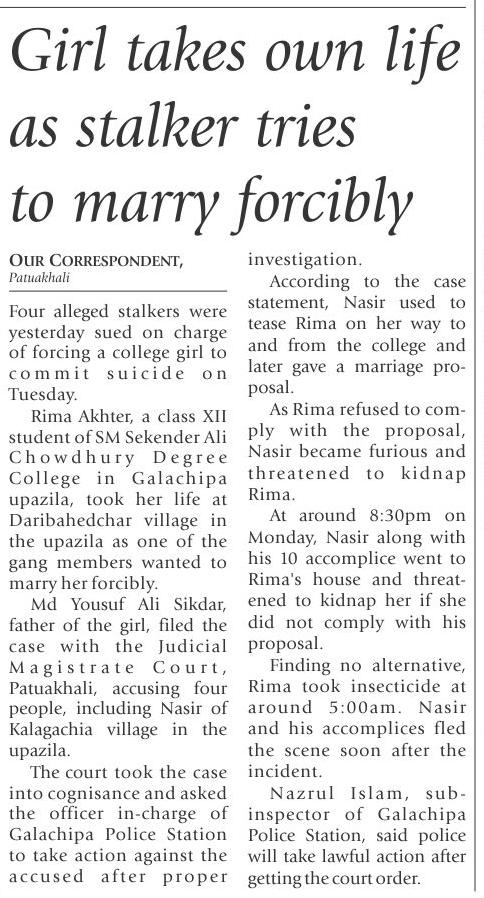 Girl takes own life as stalker tries to marry forcibly

OUR CORRESPONDENT,
Patuakhali

Four alleged stalkers were yesterday sued on charge of forcing a college girl to commit suicide on Tuesday.

Rima Akhter, a class XII student of SM Sekender Ali Chowdhury Degree College in Galachipa upazila, took her life at Daribahedchar village in the upazila as one of the gang members wanted to marry her forcibly.

Md Yousuf Ali Sikdar, father of the girl, filed the case with the Judicial Magistrate Court, Patuakhali, accusing four people, including Nasir of Kalagachia village in the upazila.

The court took the case into cognisance and asked the officer in-charge of Galachipa Police Station to take action against the accused after proper investigation.

According to the case statement, Nasir used to tease Rima on her way to and from the college and later gave a marriage proposal.

As Rima refused to comply with the proposal, Nasir became furious and threatened to kidnap Rima.

At around 8:30pm on Monday, Nasir along with his 10 accomplice went to Rima's house and threatened to kidnap her if she did not comply with his proposal.

Finding no alternative, Rima took insecticide at around 5:00am. Nasir and his accomplices fled the scene soon after the incident.

Nazrul Islam, sub-inspector of Galachipa Police Station, said police will take lawful action after getting the court order.